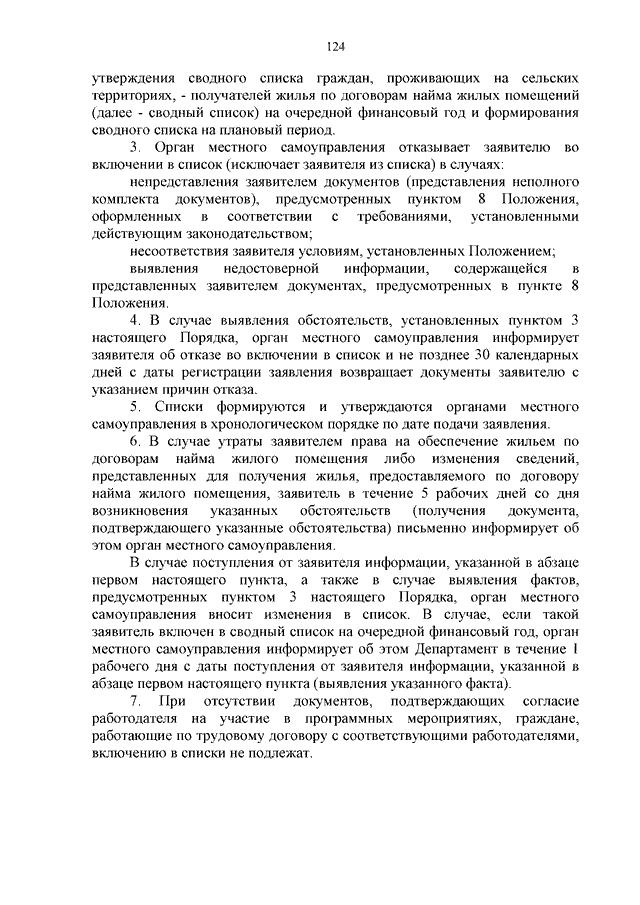 124

утверждения сводного списка граждан, проживающих на сельских территориях, - получателей жилья по договорам найма жилых помещений (далее - сводный список) на очередной финансовый год и формирования сводного списка на плановый период.

3. Орган местного самоуправления отказывает заявителю во включении в список (исключает заявителя из списка) в случаях:

непредставления заявителем документов (представления неполного комплекта документов), предусмотренных пунктом 8 Положения, оформленных в соответствии с требованиями, установленными действующим законодательством;

несоответствия заявителя условиям, установленных Положением;

выявления недостоверной информации, содержащейся в представленных заявителем документах, предусмотренных в пункте 8 Положения.

4. В случае выявления обстоятельств, установленных пунктом 3 настоящего Порядка, орган местного самоуправления информирует заявителя об отказе во включении в список и не позднее 30 календарных дней с даты регистрации заявления возвращает документы заявителю с указанием причин отказа.

5. Списки формируются и утверждаются органами местного самоуправления в хронологическом порядке по дате подачи заявления.

6. В случае утраты заявителем права на обеспечение жильем по договорам найма жилого помещения либо изменения сведений, представленных для получения жилья, предоставляемого по договору найма жилого помещения, заявитель в течение 5 рабочих дней со дня возникновения указанных обстоятельств (получения документа, подтверждающего указанные обстоятельства) письменно информирует об этом орган местного самоуправления.

В случае поступления от заявителя информации, указанной в абзаце первом настоящего пункта, а также в случае выявления фактов, предусмотренных пунктом 3 настоящего Порядка, орган местного самоуправления вносит изменения в список. В случае, если такой заявитель включен в сводный список на очередной финансовый год, орган местного самоуправления информирует об этом Департамент в течение 1 рабочего дня с даты поступления от заявителя информации, указанной в абзаце первом настоящего пункта (выявления указанного факта).

7. При отсутствии документов, подтверждающих согласие работодателя на участие в программных мероприятиях, граждане, работающие по трудовому договору с соответствующими работодателями, включению в списки не подлежат.